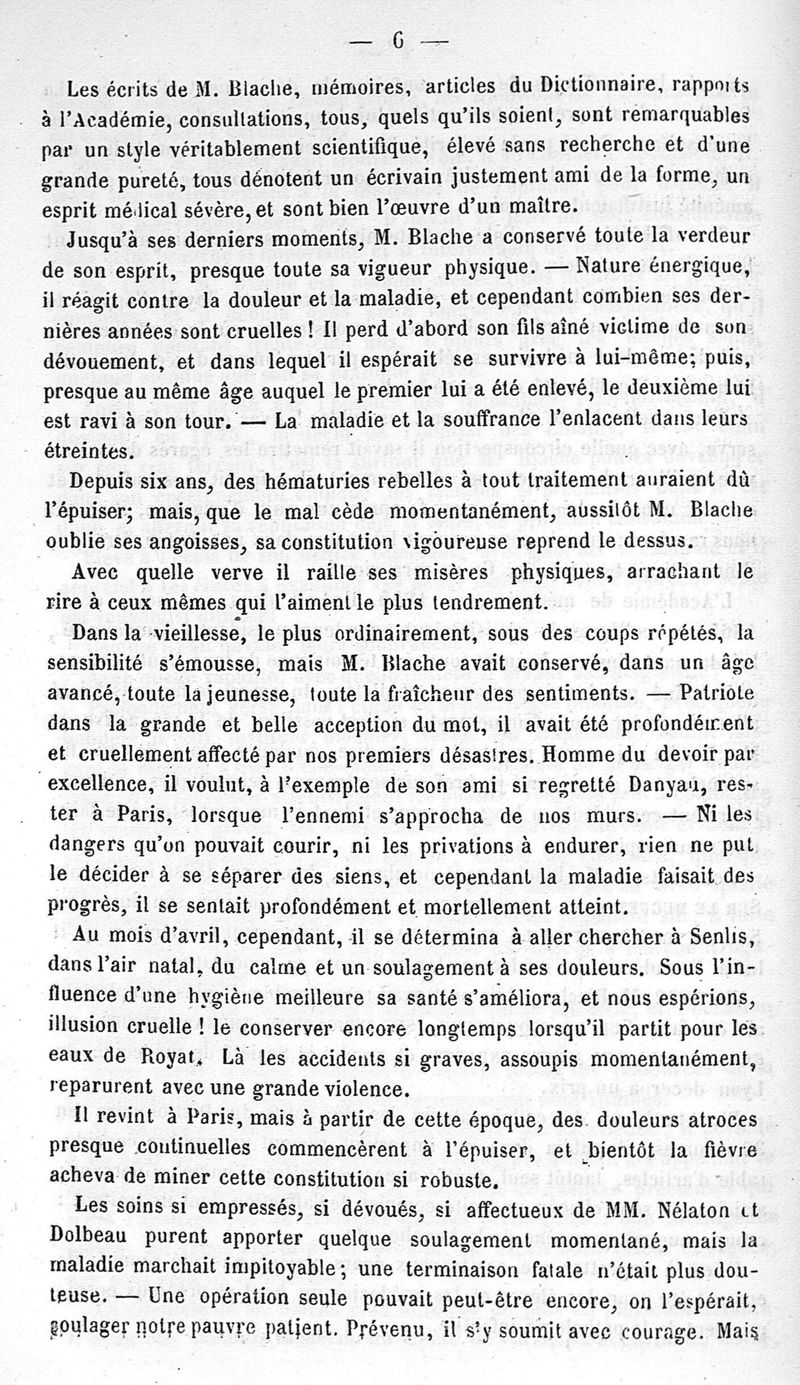 — 6 —

Les écrits de M. Blache, mémoires, articles du Dictionnaire, rapports à l'Académie, consultations, tous, quels qu'ils soient, sont remarquables par un style véritablement scientifique, élevé sans recherche et d'une grande pureté, tous dénotent un écrivain justement ami de la forme, un esprit médical sévère, et sont bien l'œuvre d'un maître.

Jusqu'à ses derniers moments, M. Blache a conservé toute la verdeur de son esprit, presque toute sa vigueur physique. — Nature énergique, il réagit contre la douleur et la maladie, et cependant combien ses dernières années sont cruelles ! Il perd d'abord son fils aîné victime de son dévouement, et dans lequel il espérait se survivre à lui-même; puis, presque au même âge auquel le premier lui a été enlevé, le deuxième lui est ravi à son tour. — La maladie et la souffrance l'enlacent dans leurs étreintes.

Depuis six ans, des hématuries rebelles à tout traitement auraient dû l'épuiser; mais, que le mal cède momentanément, aussitôt M. Blache oublie ses angoisses, sa constitution vigoureuse reprend le dessus.

Avec quelle verve il raille ses misères physiques, arrachant le rire à ceux mêmes qui l'aiment le plus tendrement.

Dans la vieillesse, le plus ordinairement, sous des coups répétés, la sensibilité s'émousse, mais M. Blache avait conservé, dans un âge avancé, toute la jeunesse, toute la fraîcheur des sentiments. — Patriote dans la grande et belle acception du mot, il avait été profondément et cruellement affecté par nos premiers désastres. Homme du devoir par excellence, il voulut, à l'exemple de son ami si regretté Danyau, rester à Paris, lorsque l'ennemi s'approcha de nos murs. — Ni les dangers qu'on pouvait courir, ni les privations à endurer, rien ne put le décider à se séparer des siens, et cependant la maladie faisait des progrès, il se sentait profondément et mortellement atteint.

Au mois d'avril, cependant, il se détermina à aller chercher à Senlis, dans l'air natal, du calme et un soulagement à ses douleurs. Sous l'influence d'une hygiène meilleure sa santé s'améliora, et nous espérions, illusion cruelle ! le conserver encore longtemps lorsqu'il partit pour les eaux de Royat. Là les accidents si graves, assoupis momentanément, reparurent avec une grande violence.

Il revint à Paris, mais à partir de cette époque, des douleurs atroces presque continuelles commencèrent à l'épuiser, et bientôt la fièvre acheva de miner cette constitution si robuste.

Les soins si empressés, si dévoués, si affectueux de MM. Nélaton et Dolbeau purent apporter quelque soulagement momentané, mais la maladie marchait impitoyable; une terminaison fatale n'était plus douteuse. — Une opération seule pouvait peut-être encore, on l'espérait, soulager notre pauvre patient. Prévenu, il s'y soumit avec courage. Mais